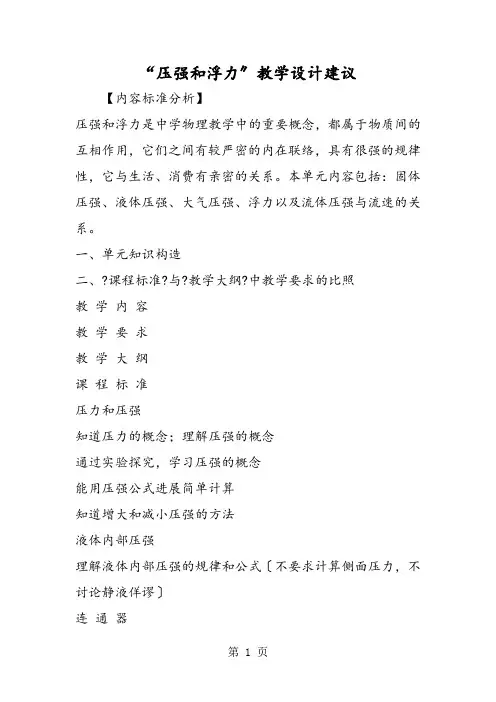 “压强和浮力”教学设计建议

【内容标准分析】

压强和浮力是中学物理教学中的重要概念，都属于物质间的互相作用，它们之间有较严密的内在联络，具有很强的规律性，它与生活、消费有亲密的关系。本单元内容包括：固体压强、液体压强、大气压强、浮力以及流体压强与流速的关系。

一、单元知识构造

二、?课程标准?与?教学大纲?中教学要求的比照

教 学 内 容

教 学 要 求

教 学 大 纲

课 程 标 准

压力和压强

知道压力的概念；理解压强的概念

通过实验探究，学习压强的概念

能用压强公式进展简单计算

知道增大和减小压强的方法

液体内部压强

理解液体内部压强的规律和公式〔不要求计算侧面压力，不讨论静液佯谬〕

连 通 器

第 1 页